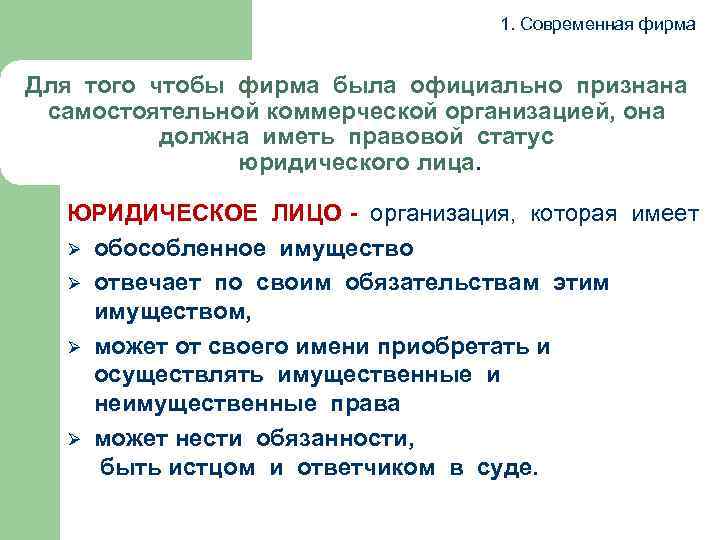 1. Современная фирма

Для того чтобы фирма была официально признана самостоятельной коммерческой организацией, она должна иметь правовой статус юридического лица.

ЮРИДИЧЕСКОЕ ЛИЦО - организация, которая имеет

➢ обособленное имущество
➢ отвечает по своим обязательствам этим имуществом,
➢ может от своего имени приобретать и осуществлять имущественные и неимущественные права
➢ может нести обязанности, быть истцом и ответчиком в суде.